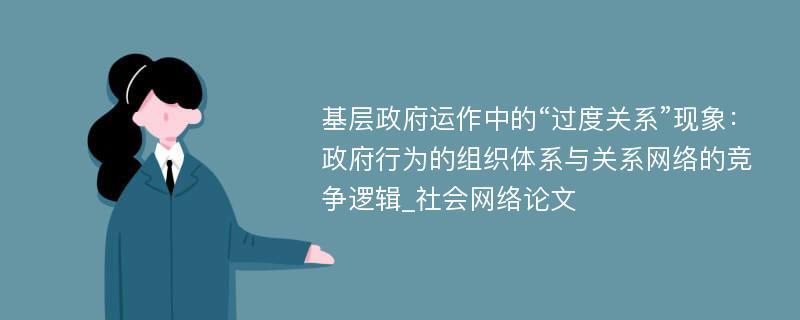 基层政府运作中的“过度关系”现象：政府行为的组织体系与关系网络的竞争逻辑_社会网络论文